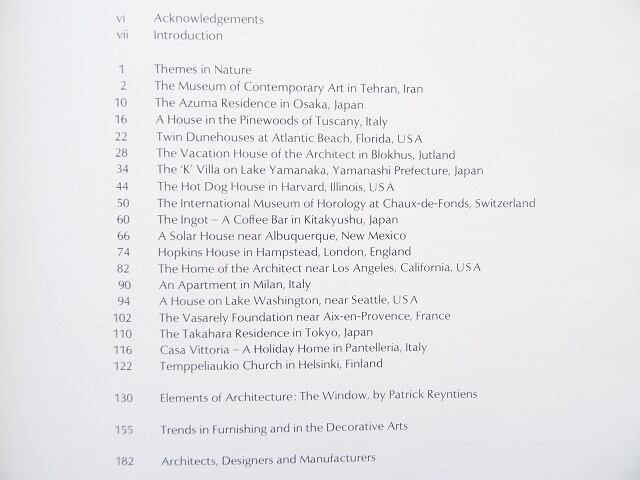 vi Acknowledgements
vii Introduction

1 Themes in Nature
2 The Museum of Contemporary Art in Tehran, Iran
10 The Azuma Residence in Osaka, Japan
16 A House in the Pinewoods of Tuscany, Italy
22 Twin Dunehouses at Atlantic Beach, Florida, USA
28 The Vacation House of the Architect in Blokhus, Jutland
34 The 'K' Villa on Lake Yamanaka, Yamanashi Prefecture, Japan
44 The Hot Dog House in Harvard, Illinois, USA
50 The International Museum of Horology at Chaux-de-Fonds, Switzerland
60 The Ingot – A Coffee Bar in Kitakyushu, Japan
66 A Solar House near Albuquerque, New Mexico
74 Hopkins House in Hampstead, London, England
82 The Home of the Architect near Los Angeles, California, USA
90 An Apartment in Milan, Italy
94 A House on Lake Washington, near Seattle, USA
102 The Vasarely Foundation near Aix-en-Provence, France
110 The Takahara Residence in Tokyo, Japan
116 Casa Vittoria – A Holiday Home in Pantelleria, Italy
122 Temppeliaukio Church in Helsinki, Finland

130 Elements of Architecture: The Window, by Patrick Reyntiens

155 Trends in Furnishing and in the Decorative Arts

182 Architects, Designers and Manufacturers